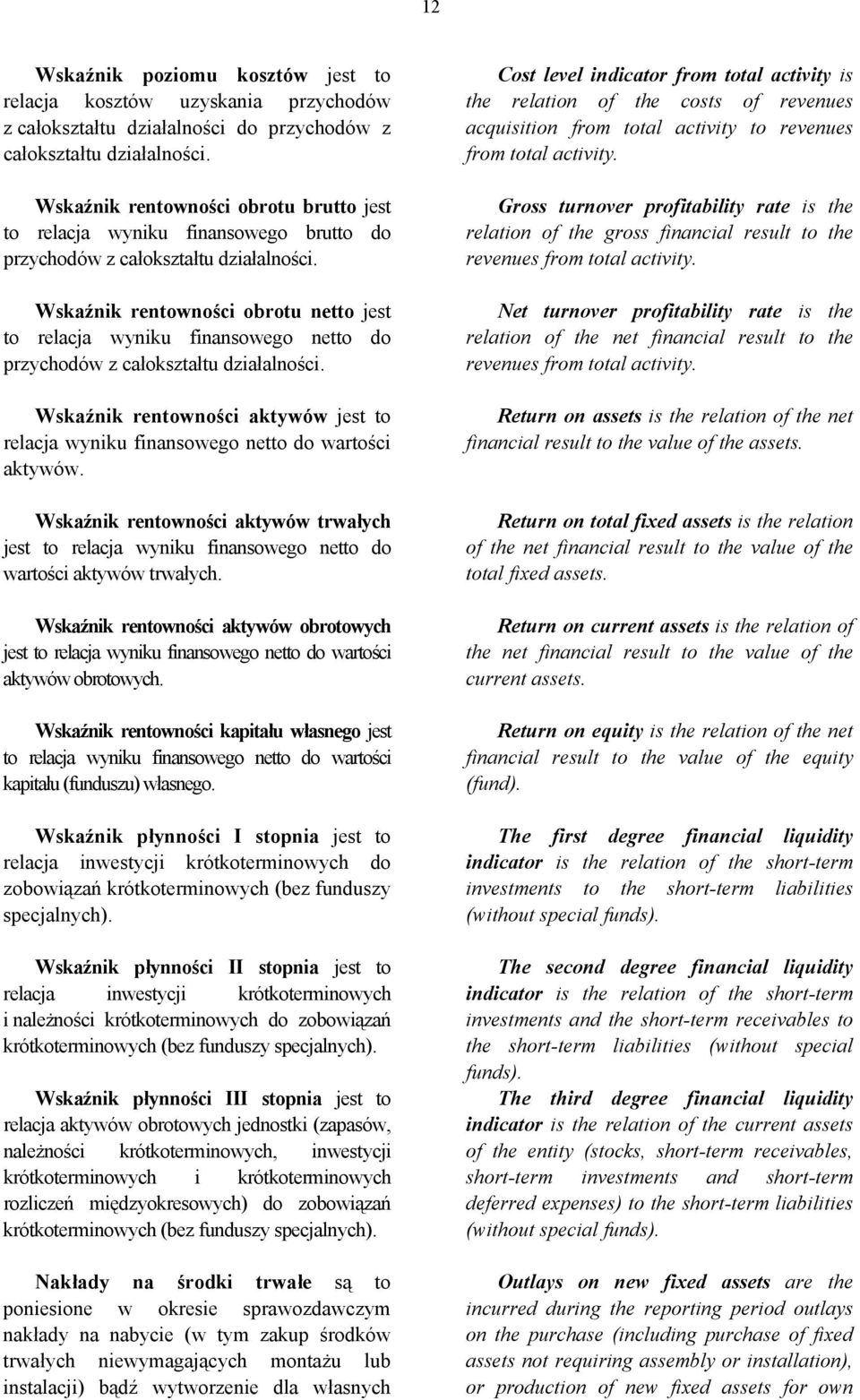 12

Wskaźnik poziomu kosztów jest to relacja kosztów uzyskania przychodów z całokształtu działalności do przychodów z całokształtu działalności.

Wskaźnik rentowności obrotu brutto jest to relacja wyniku finansowego brutto do przychodów z całokształtu działalności.

Wskaźnik rentowności obrotu netto jest to relacja wyniku finansowego netto do przychodów z całokształtu działalności.

Wskaźnik rentowności aktywów jest to relacja wyniku finansowego netto do wartości aktywów.

Wskaźnik rentowności aktywów trwałych jest to relacja wyniku finansowego netto do wartości aktywów trwałych.

Wskaźnik rentowności aktywów obrotowych jest to relacja wyniku finansowego netto do wartości aktywów obrotowych.

Wskaźnik rentowności kapitału własnego jest to relacja wyniku finansowego netto do wartości kapitału (funduszu) własnego.

Wskaźnik płynności I stopnia jest to relacja inwestycji krótkoterminowych do zobowiązań krótkoterminowych (bez funduszy specjalnych).

Wskaźnik płynności II stopnia jest to relacja inwestycji krótkoterminowych i należności krótkoterminowych do zobowiązań krótkoterminowych (bez funduszy specjalnych).

Wskaźnik płynności III stopnia jest to relacja aktywów obrotowych jednostki (zapasów, należności krótkoterminowych, inwestycji krótkoterminowych i krótkoterminowych rozliczeń międzyokresowych) do zobowiązań krótkoterminowych (bez funduszy specjalnych).

Nakłady na środki trwałe są to poniesione w okresie sprawozdawczym nakłady na nabycie (w tym zakup środków trwałych niewymagających montażu lub instalacji) bądź wytworzenie dla własnych

Cost level indicator from total activity is the relation of the costs of revenues acquisition from total activity to revenues from total activity.

Gross turnover profitability rate is the relation of the gross financial result to the revenues from total activity.

Net turnover profitability rate is the relation of the net financial result to the revenues from total activity.

Return on assets is the relation of the net financial result to the value of the assets.

Return on total fixed assets is the relation of the net financial result to the value of the total fixed assets.

Return on current assets is the relation of the net financial result to the value of the current assets.

Return on equity is the relation of the net financial result to the value of the equity (fund).

The first degree financial liquidity indicator is the relation of the short-term investments to the short-term liabilities (without special funds).

The second degree financial liquidity indicator is the relation of the short-term investments and the short-term receivables to the short-term liabilities (without special funds).

The third degree financial liquidity indicator is the relation of the current assets of the entity (stocks, short-term receivables, short-term investments and short-term deferred expenses) to the short-term liabilities (without special funds).

Outlays on new fixed assets are the incurred during the reporting period outlays on the purchase (including purchase of fixed assets not requiring assembly or installation), or production of new fixed assets for own